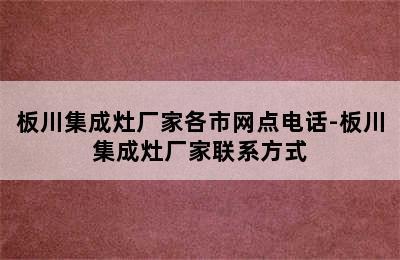 板川集成灶厂家各市网点电话-板川集成灶厂家联系方式